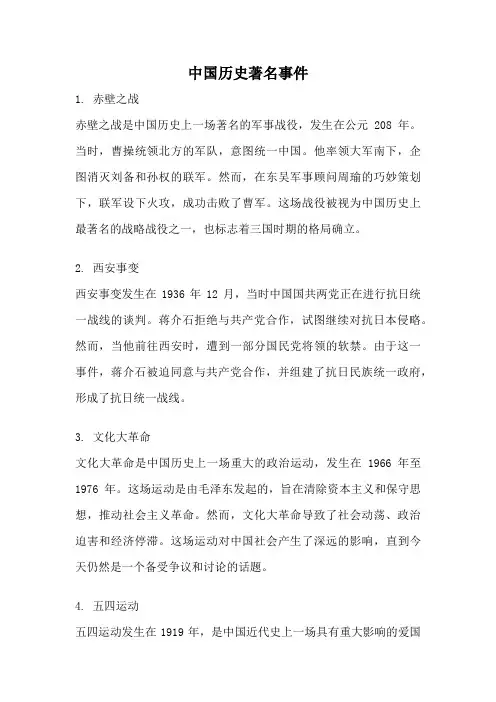 中国历史著名事件

1. 赤壁之战

赤壁之战是中国历史上一场著名的军事战役，发生在公元 208 年。当时，曹操统领北方的军队，意图统一中国。他率领大军南下，企图消灭刘备和孙权的联军。然而，在东吴军事顾问周瑜的巧妙策划下，联军设下火攻，成功击败了曹军。这场战役被视为中国历史上最著名的战略战役之一，也标志着三国时期的格局确立。

2. 西安事变

西安事变发生在 1936 年 12 月，当时中国国共两党正在进行抗日统一战线的谈判。蒋介石拒绝与共产党合作，试图继续对抗日本侵略。然而，当他前往西安时，遭到一部分国民党将领的软禁。由于这一事件，蒋介石被迫同意与共产党合作，并组建了抗日民族统一政府，形成了抗日统一战线。

3. 文化大革命

文化大革命是中国历史上一场重大的政治运动，发生在 1966 年至 1976 年。这场运动是由毛泽东发起的，旨在清除资本主义和保守思想，推动社会主义革命。然而，文化大革命导致了社会动荡、政治迫害和经济停滞。这场运动对中国社会产生了深远的影响，直到今天仍然是一个备受争议和讨论的话题。

4. 五四运动

五四运动发生在 1919 年，是中国近代史上一场具有重大影响的爱国